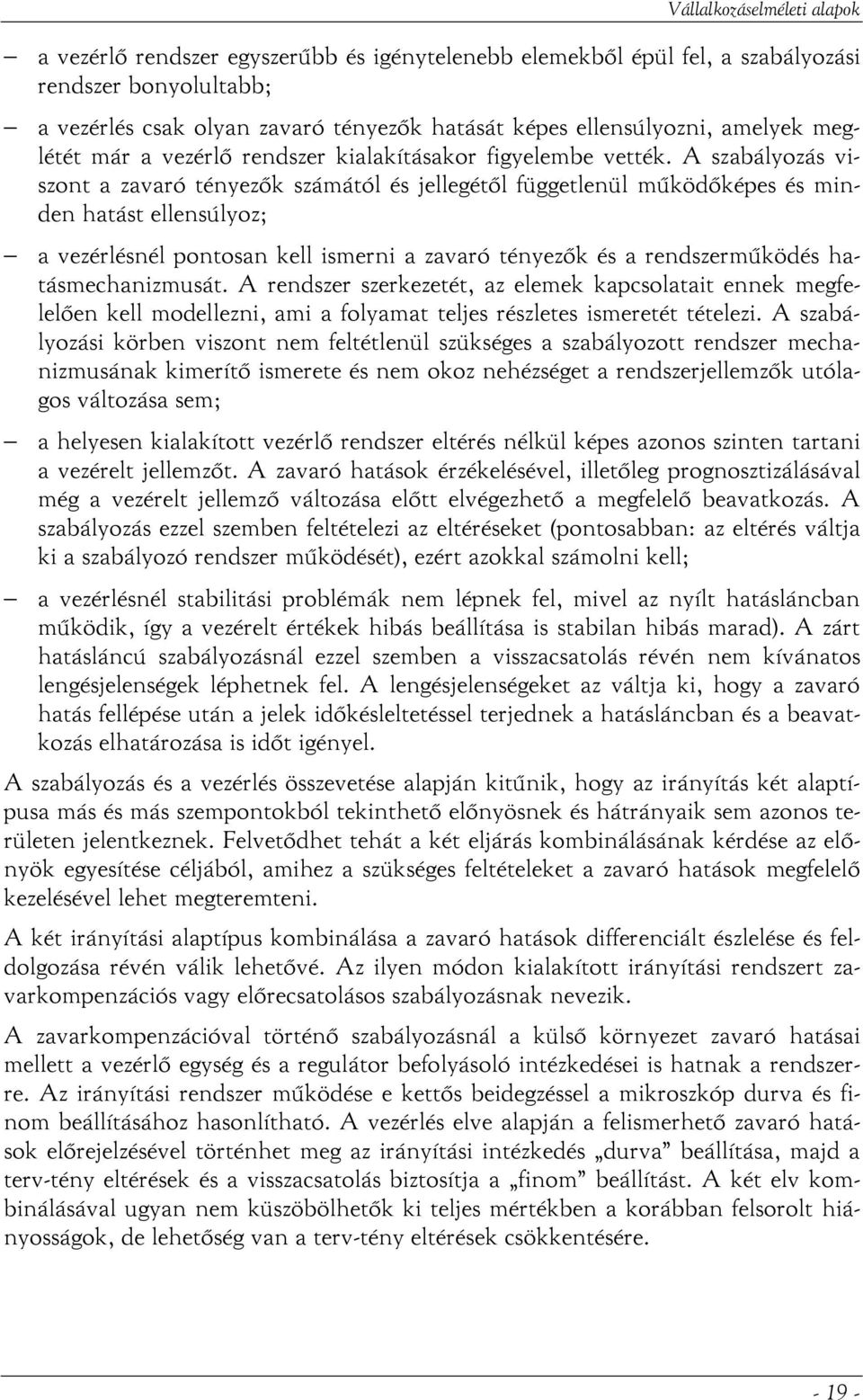 Vállalkozáselméleti alapok

– a vezérlő rendszer egyszerűbb és igénytelenebb elemekből épül fel, a szabályozási rendszer bonyolultabb;

– a vezérlés csak olyan zavaró tényezők hatását képes ellensúlyozni, amelyek meglétét már a vezérlő rendszer kialakításakor figyelembe vették. A szabályozás viszont a zavaró tényezők számától és jellegétől függetlenül működőképes és minden hatást ellensúlyoz;

– a vezérlésnél pontosan kell ismerni a zavaró tényezők és a rendszerműködés hatásmechanizmusát. A rendszer szerkezetét, az elemek kapcsolatait ennek megfelelően kell modellezni, ami a folyamat teljes részletes ismeretét tételezi. A szabályozási körben viszont nem feltétlenül szükséges a szabályozott rendszer mechanizmusának kimerítő ismerete és nem okoz nehézséget a rendszerjellemzők utólagos változása sem;

– a helyesen kialakított vezérlő rendszer eltérés nélkül képes azonos szinten tartani a vezérelt jellemzőt. A zavaró hatások érzékelésével, illetőleg prognosztizálásával még a vezérelt jellemző változása előtt elvégezhető a megfelelő beavatkozás. A szabályozás ezzel szemben feltételezi az eltéréseket (pontosabban: az eltérés váltja ki a szabályozó rendszer működését), ezért azokkal számolni kell;

– a vezérlésnél stabilitási problémák nem lépnek fel, mivel az nyílt hatásláncban működik, így a vezérelt értékek hibás beállítása is stabilan hibás marad). A zárt hatásláncú szabályozásnál ezzel szemben a visszacsatolás révén nem kívánatos lengésjelenségek léphetnek fel. A lengésjelenségeket az váltja ki, hogy a zavaró hatás fellépése után a jelek időkésleltetéssel terjednek a hatásláncban és a beavatkozás elhatározása is időt igényel.

A szabályozás és a vezérlés összevetése alapján kitűnik, hogy az irányítás két alaptípusa más és más szempontokból tekinthető előnyösnek és hátrányaik sem azonos területen jelentkeznek. Felvetődhet tehát a két eljárás kombinálásának kérdése az előnyök egyesítése céljából, amihez a szükséges feltételeket a zavaró hatások megfelelő kezelésével lehet megteremteni.

A két irányítási alaptípus kombinálása a zavaró hatások differenciált észlelése és feldolgozása révén válik lehetővé. Az ilyen módon kialakított irányítási rendszert zavarkompenzációs vagy előrecsatolásos szabályozásnak nevezik.

A zavarkompenzációval történő szabályozásnál a külső környezet zavaró hatásai mellett a vezérlő egység és a regulátor befolyásoló intézkedései is hatnak a rendszerre. Az irányítási rendszer működése e kettős beidegzéssel a mikroszkóp durva és finom beállításához hasonlítható. A vezérlés elve alapján a felismerhető zavaró hatások előrejelzésével történhet meg az irányítási intézkedés „durva” beállítása, majd a terv-tény eltérések és a visszacsatolás biztosítja a „finom” beállítást. A két elv kombinálásával ugyan nem küszöbölhetők ki teljes mértékben a korábban felsorolt hiányosságok, de lehetőség van a terv-tény eltérések csökkentésére.

- 19 -